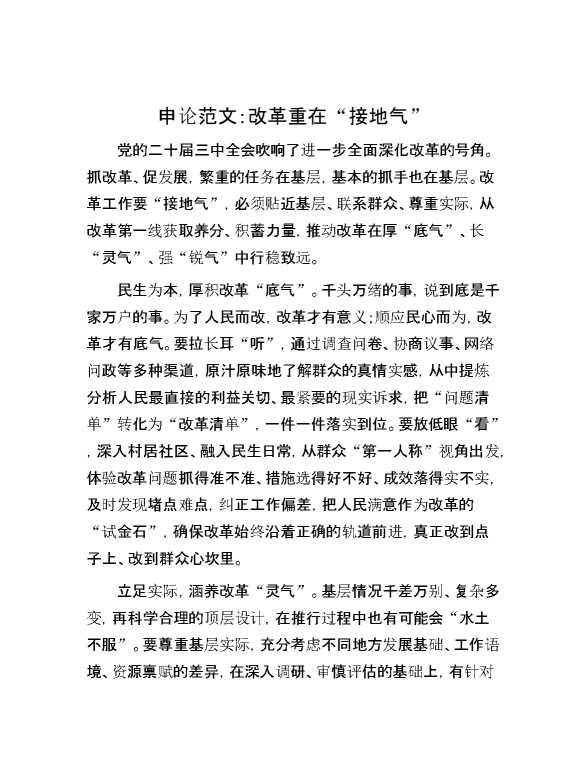 申论范文:改革重在“接地气”

党的二十届三中全会吹响了进一步全面深化改革的号角。抓改革、促发展，繁重的任务在基层，基本的抓手也在基层。改革工作要“接地气”，必须贴近基层、联系群众、尊重实际，从改革第一线获取养分、积蓄力量，推动改革在厚“底气”、长“灵气”、强“锐气”中行稳致远。

民生为本，厚积改革“底气”。千头万绪的事，说到底是千家万户的事。为了人民而改，改革才有意义;顺应民心而为，改革才有底气。要拉长耳“听”，通过调查问卷、协商议事、网络问政等多种渠道，原汁原味地了解群众的真情实感，从中提炼分析人民最直接的利益关切、最紧要的现实诉求，把“问题清单”转化为“改革清单”，一件一件落实到位。要放低眼“看”，深入村居社区、融入民生日常，从群众“第一人称”视角出发，体验改革问题抓得准不准、措施选得好不好、成效落得实不实，及时发现堵点难点，纠正工作偏差，把人民满意作为改革的“试金石”，确保改革始终沿着正确的轨道前进，真正改到点子上、改到群众心坎里。

立足实际，涵养改革“灵气”。基层情况千差万别、复杂多变，再科学合理的顶层设计，在推行过程中也有可能会“水土不服”。要尊重基层实际，充分考虑不同地方发展基础、工作语境、资源禀赋的差异，在深入调研、审慎评估的基础上，有针对